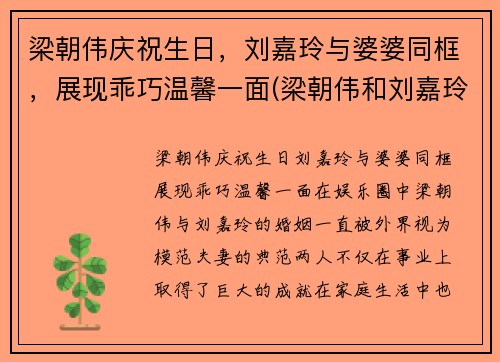 梁朝伟庆祝生日，刘嘉玲与婆婆同框，展现乖巧温馨一面(梁朝伟和刘嘉玲

梁朝伟庆祝生日刘嘉玲与婆婆同框展现乖巧温馨一面在娱乐圈中梁朝伟与刘嘉玲的婚姻一直被外界视为模范夫妻的典范两人不仅在事业上取得了巨大的成就在家庭生活中也